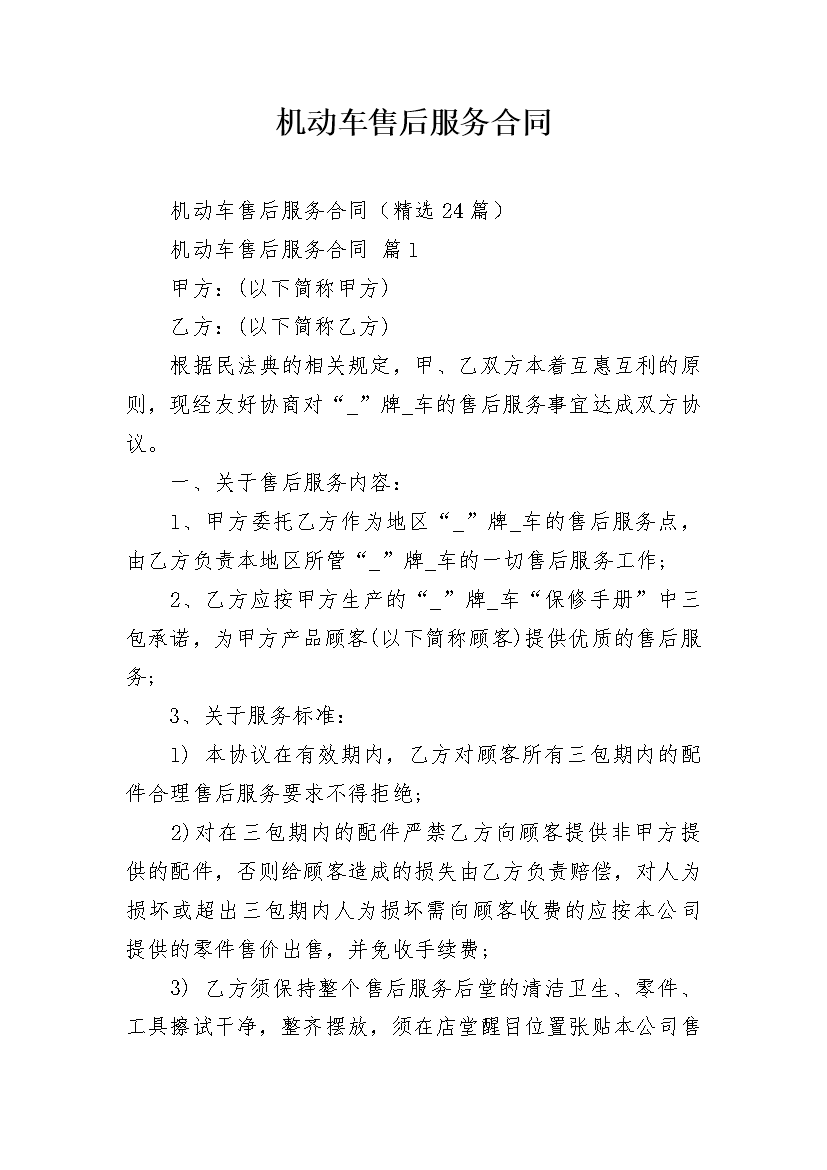 机动车售后服务合同

机动车售后服务合同（精选24篇）

机动车售后服务合同 篇1

甲方：(以下简称甲方)

乙方：(以下简称乙方)

根据民法典的相关规定，甲、乙双方本着互惠互利的原则，现经友好协商对“_”牌_车的售后服务事宜达成双方协议。

一、关于售后服务内容：

1、甲方委托乙方作为地区“_”牌_车的售后服务点，由乙方负责本地区所管“_”牌_车的一切售后服务工作；

2、乙方应按甲方生产的“_”牌_车“保修手册”中三包承诺，为甲方产品顾客(以下简称顾客)提供优质的售后服务；

3、关于服务标准：

1) 本协议在有效期内，乙方对顾客所有三包期内的配件合理售后服务要求不得拒绝；

2)对在三包期内的配件严禁乙方向顾客提供非甲方提供的配件，否则给顾客造成的损失由乙方负责赔偿，对人为损坏或超出三包期内人为损坏需向顾客收费的应按本公司提供的零件售价出售，并免收手续费；

3) 乙方须保持整个售后服务后堂的清洁卫生、零件、工具擦试干净，整齐摆放，须在店堂醒目位置张贴本公司售